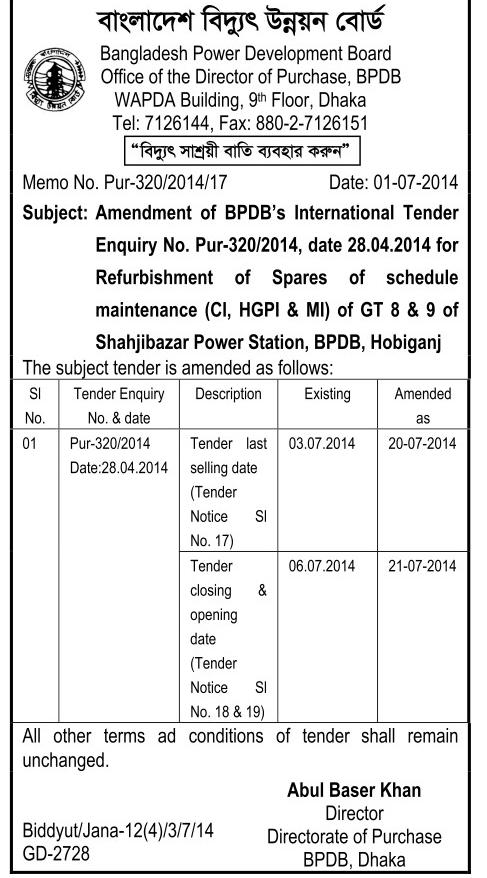 বাংলাদেশ বিদ্যুৎ উন্নয়ন বোর্ড
Bangladesh Power Development Board
Office of the Director of Purchase, BPDB
WAPDA Building, 9th Floor, Dhaka
Tel: 7126144, Fax: 880-2-7126151

"বিদ্যুৎ সাশ্রয়ী বাতি ব্যবহার করুন"

Memo No. Pur-320/2014/17 Date: 01-07-2014

Subject: Amendment of BPDB's International Tender Enquiry No. Pur-320/2014, date 28.04.2014 for Refurbishment of Spares of schedule maintenance (CI, HGPI & MI) of GT 8 & 9 of Shahjibazar Power Station, BPDB, Hobiganj

The subject tender is amended as follows:

| Sl No. | Tender Enquiry No. & date | Description | Existing | Amended as |
|---|---|---|---|---|
| 01 | Pur-320/2014 Date:28.04.2014 | Tender last selling date (Tender Notice Sl No. 17) | 03.07.2014 | 20-07-2014 |
| | | Tender closing & opening date (Tender Notice Sl No. 18 & 19) | 06.07.2014 | 21-07-2014 |

All other terms ad conditions of tender shall remain unchanged.

Abul Baser Khan
Director
Directorate of Purchase
BPDB, Dhaka

Biddyut/Jana-12(4)/3/7/14
GD-2728